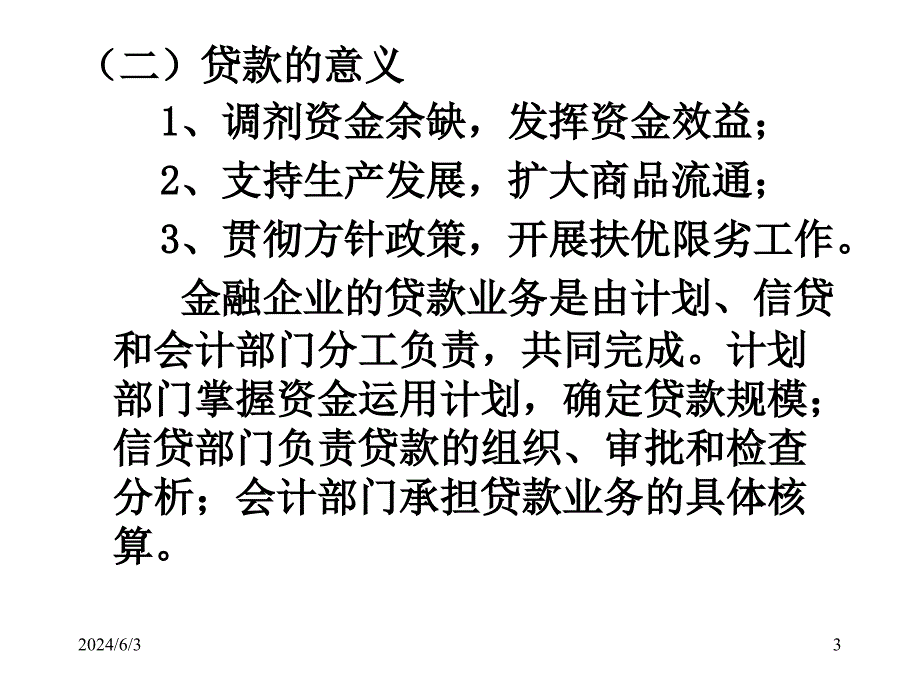 （二）贷款的意义

1、调剂资金余缺，发挥资金效益；

2、支持生产发展，扩大商品流通；

3、贯彻方针政策，开展扶优限劣工作。

金融企业的贷款业务是由计划、信贷和会计部门分工负责，共同完成。计划部门掌握资金运用计划，确定贷款规模；信贷部门负责贷款的组织、审批和检查分析；会计部门承担贷款业务的具体核算。

2024/6/3

3